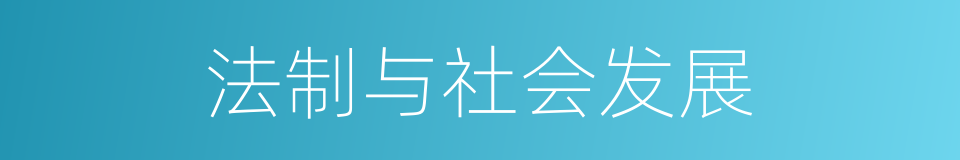 法制与社会发展